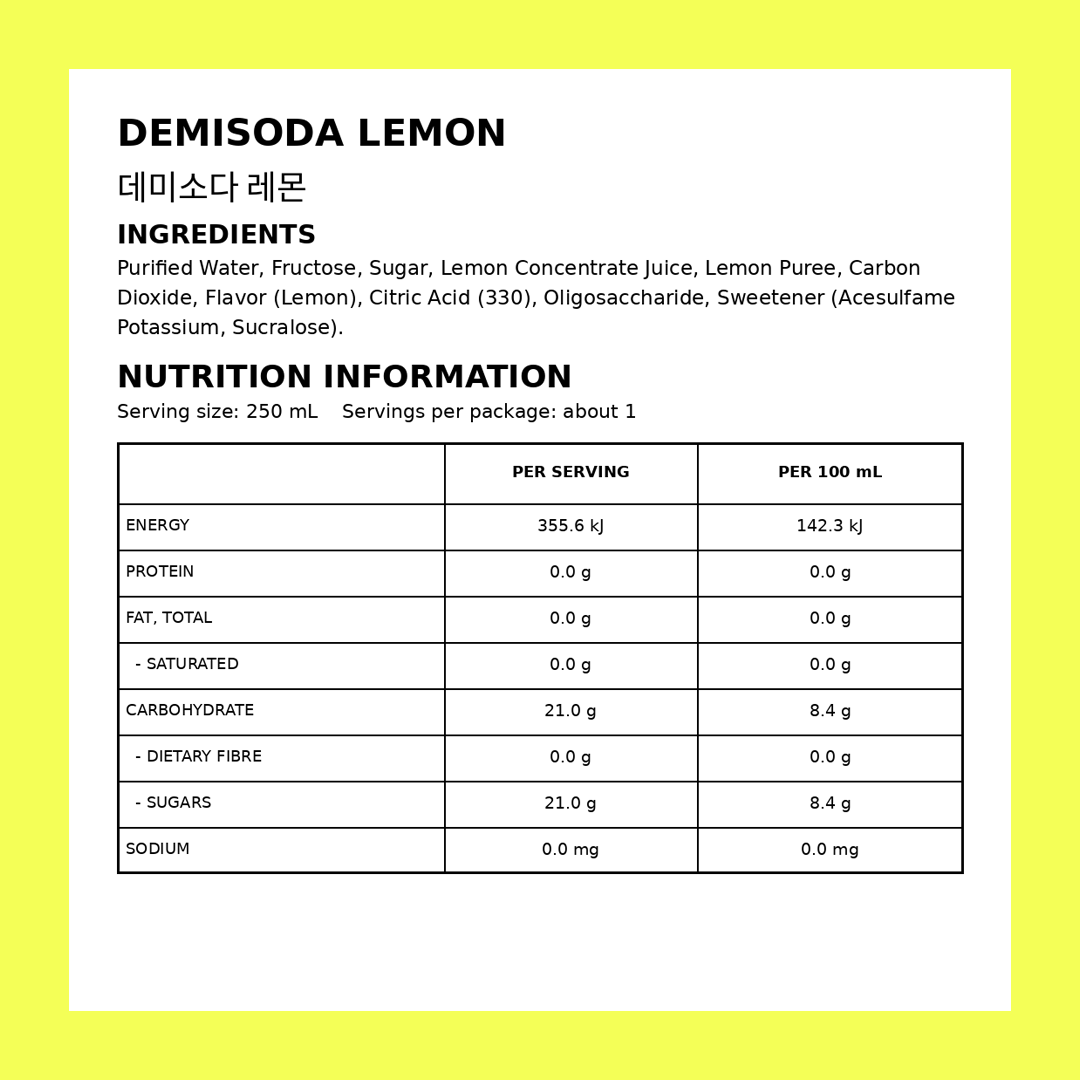 DEMISODA LEMON
데미소다 레몬

INGREDIENTS
Purified Water, Fructose, Sugar, Lemon Concentrate Juice, Lemon Puree, Carbon Dioxide, Flavor (Lemon), Citric Acid (330), Oligosaccharide, Sweetener (Acesulfame Potassium, Sucralose).

NUTRITION INFORMATION
Serving size: 250 mL    Servings per package: about 1

| | PER SERVING | PER 100 mL |
|---|---|---|
| ENERGY | 355.6 kJ | 142.3 kJ |
| PROTEIN | 0.0 g | 0.0 g |
| FAT, TOTAL | 0.0 g | 0.0 g |
| - SATURATED | 0.0 g | 0.0 g |
| CARBOHYDRATE | 21.0 g | 8.4 g |
| - DIETARY FIBRE | 0.0 g | 0.0 g |
| - SUGARS | 21.0 g | 8.4 g |
| SODIUM | 0.0 mg | 0.0 mg |